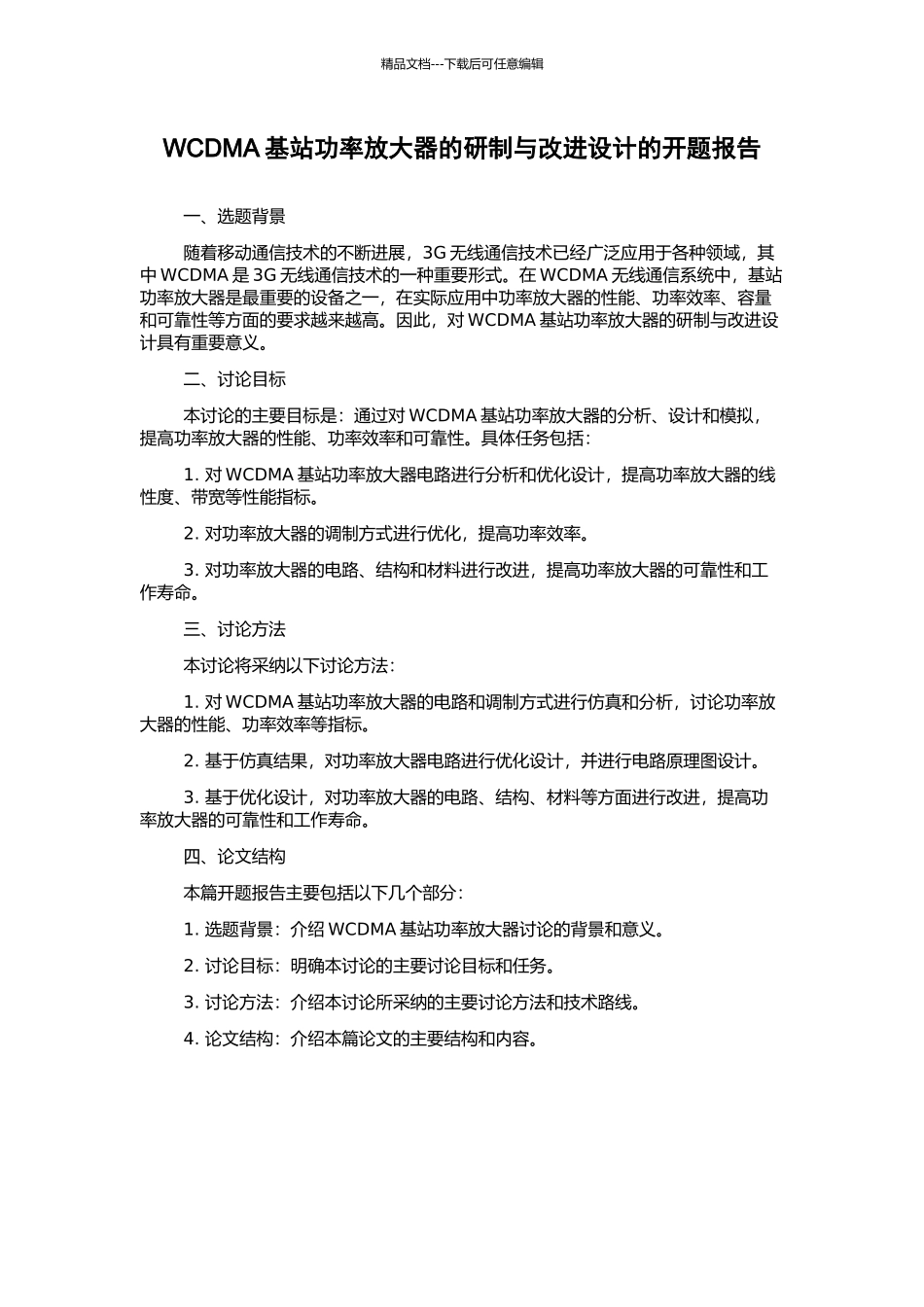 精品文档---下载后可任意编辑

WCDMA 基站功率放大器的研制与改进设计的开题报告

一、选题背景

随着移动通信技术的不断进展，3G 无线通信技术已经广泛应用于各种领域，其中 WCDMA 是 3G 无线通信技术的一种重要形式。在 WCDMA 无线通信系统中，基站功率放大器是最重要的设备之一，在实际应用中功率放大器的性能、功率效率、容量和可靠性等方面的要求越来越高。因此，对 WCDMA 基站功率放大器的研制与改进设计具有重要意义。

二、讨论目标

本讨论的主要目标是：通过对 WCDMA 基站功率放大器的分析、设计和模拟，提高功率放大器的性能、功率效率和可靠性。具体任务包括：

1. 对 WCDMA 基站功率放大器电路进行分析和优化设计，提高功率放大器的线性度、带宽等性能指标。

2. 对功率放大器的调制方式进行优化，提高功率效率。

3. 对功率放大器的电路、结构和材料进行改进，提高功率放大器的可靠性和工作寿命。

三、讨论方法

本讨论将采纳以下讨论方法：

1. 对 WCDMA 基站功率放大器的电路和调制方式进行仿真和分析，讨论功率放大器的性能、功率效率等指标。

2. 基于仿真结果，对功率放大器电路进行优化设计，并进行电路原理图设计。

3. 基于优化设计，对功率放大器的电路、结构、材料等方面进行改进，提高功率放大器的可靠性和工作寿命。

四、论文结构

本篇开题报告主要包括以下几个部分：

1. 选题背景：介绍 WCDMA 基站功率放大器讨论的背景和意义。

2. 讨论目标：明确本讨论的主要讨论目标和任务。

3. 讨论方法：介绍本讨论所采纳的主要讨论方法和技术路线。

4. 论文结构：介绍本篇论文的主要结构和内容。